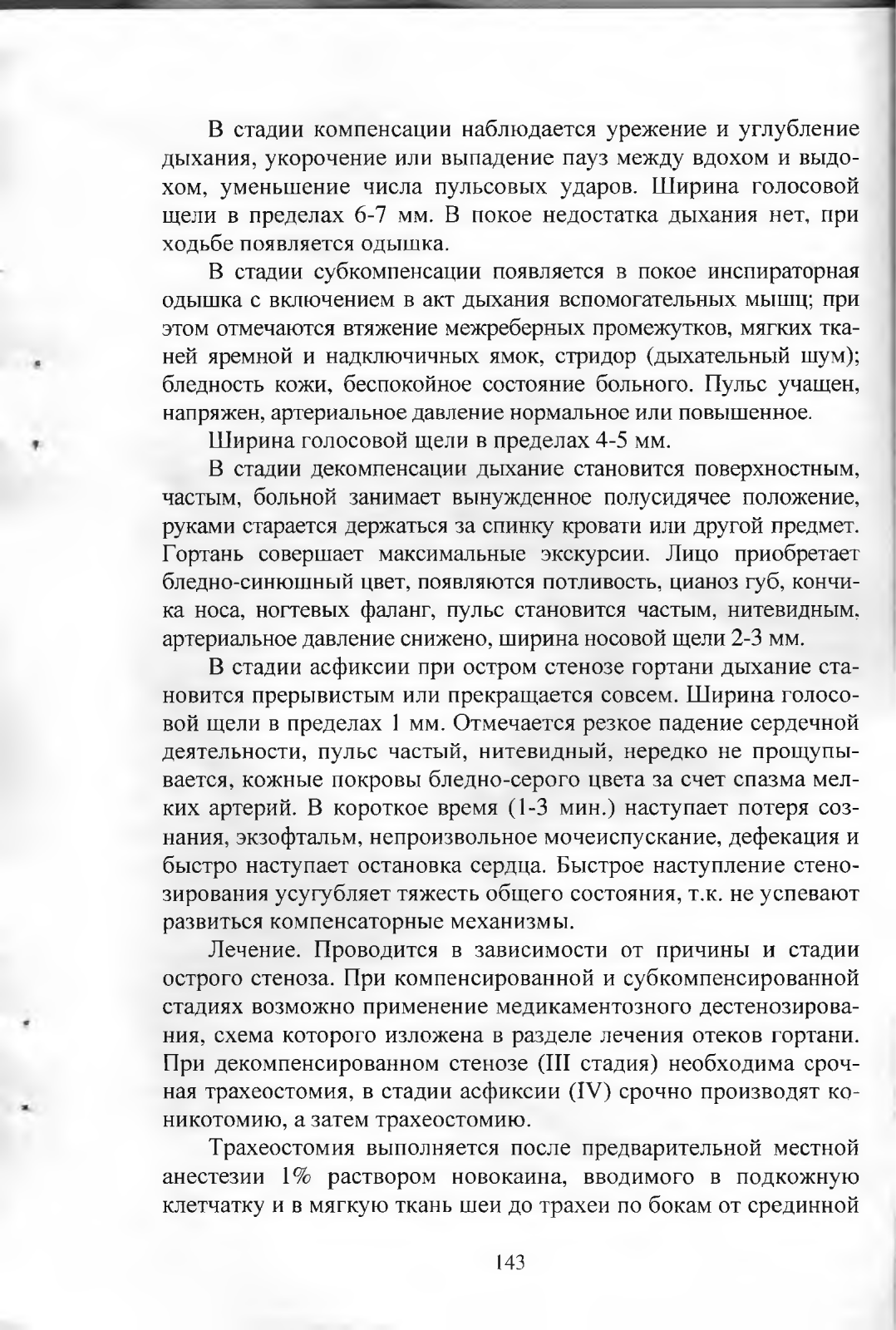 В стадии компенсации наблюдается урежение и углубление дыхания, укорочение или выпадение пауз между вдохом и выдохом, уменьшение числа пульсовых ударов. Ширина голосовой щели в пределах 6-7 мм. В покое недостатка дыхания нет, при ходьбе появляется одышка.

В стадии субкомпенсации появляется в покое инспираторная одышка с включением в акт дыхания вспомогательных мышц; при этом отмечаются втяжение межреберных промежутков, мягких тканей яремной и надключичных ямок, стридор (дыхательный шум); бледность кожи, беспокойное состояние больного. Пульс учащен, напряжен, артериальное давление нормальное или повышенное.

Ширина голосовой щели в пределах 4-5 мм.

В стадии декомпенсации дыхание становится поверхностным, частым, больной занимает вынужденное полусидячее положение, руками старается держаться за спинку кровати или другой предмет. Гортань совершает максимальные экскурсии. Лицо приобретает бледно-синюшный цвет, появляются потливость, цианоз губ, кончика носа, ногтевых фаланг, пульс становится частым, нитевидным, артериальное давление снижено, ширина носовой щели 2-3 мм.

В стадии асфиксии при остром стенозе гортани дыхание становится прерывистым или прекращается совсем. Ширина голосовой щели в пределах 1 мм. Отмечается резкое падение сердечной деятельности, пульс частый, нитевидный, нередко не прощупывается, кожные покровы бледно-серого цвета за счет спазма мелких артерий. В короткое время (1-3 мин.) наступает потеря сознания, экзофтальм, непроизвольное мочеиспускание, дефекация и быстро наступает остановка сердца. Быстрое наступление стенозирования усугубляет тяжесть общего состояния, т.к. не успевают развиться компенсаторные механизмы.

Лечение. Проводится в зависимости от причины и стадии острого стеноза. При компенсированной и субкомпенсированной стадиях возможно применение медикаментозного дестенозирования, схема которого изложена в разделе лечения отеков гортани. При декомпенсированном стенозе (III стадия) необходима срочная трахеостомия, в стадии асфиксии (IV) срочно производят коникотомию, а затем трахеостомию.

Трахеостомия выполняется после предварительной местной анестезии 1% раствором новокаина, вводимого в подкожную клетчатку и в мягкую ткань шеи до трахеи по бокам от срединной

143